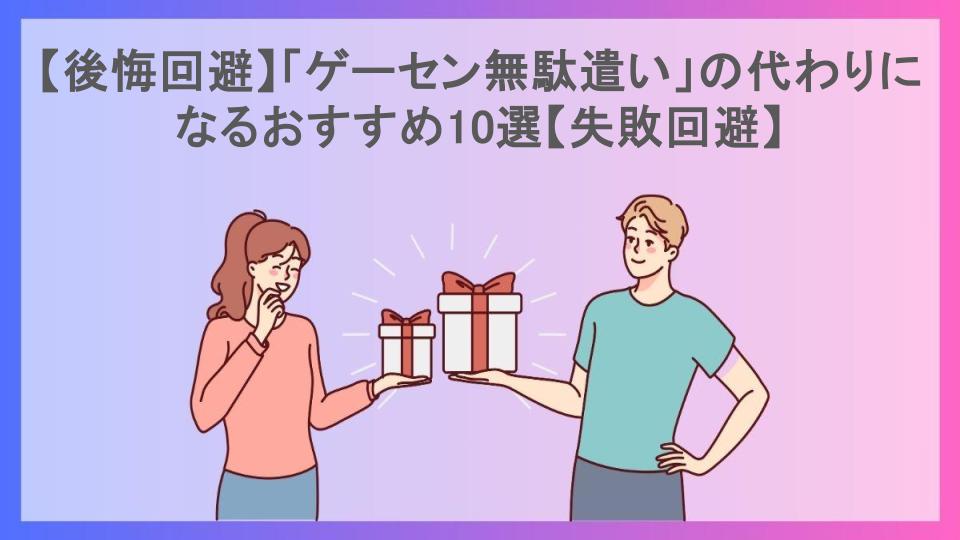 【後悔回避】「ゲーセン無駄遣い」の代わりになるおすすめ10選【失敗回避】